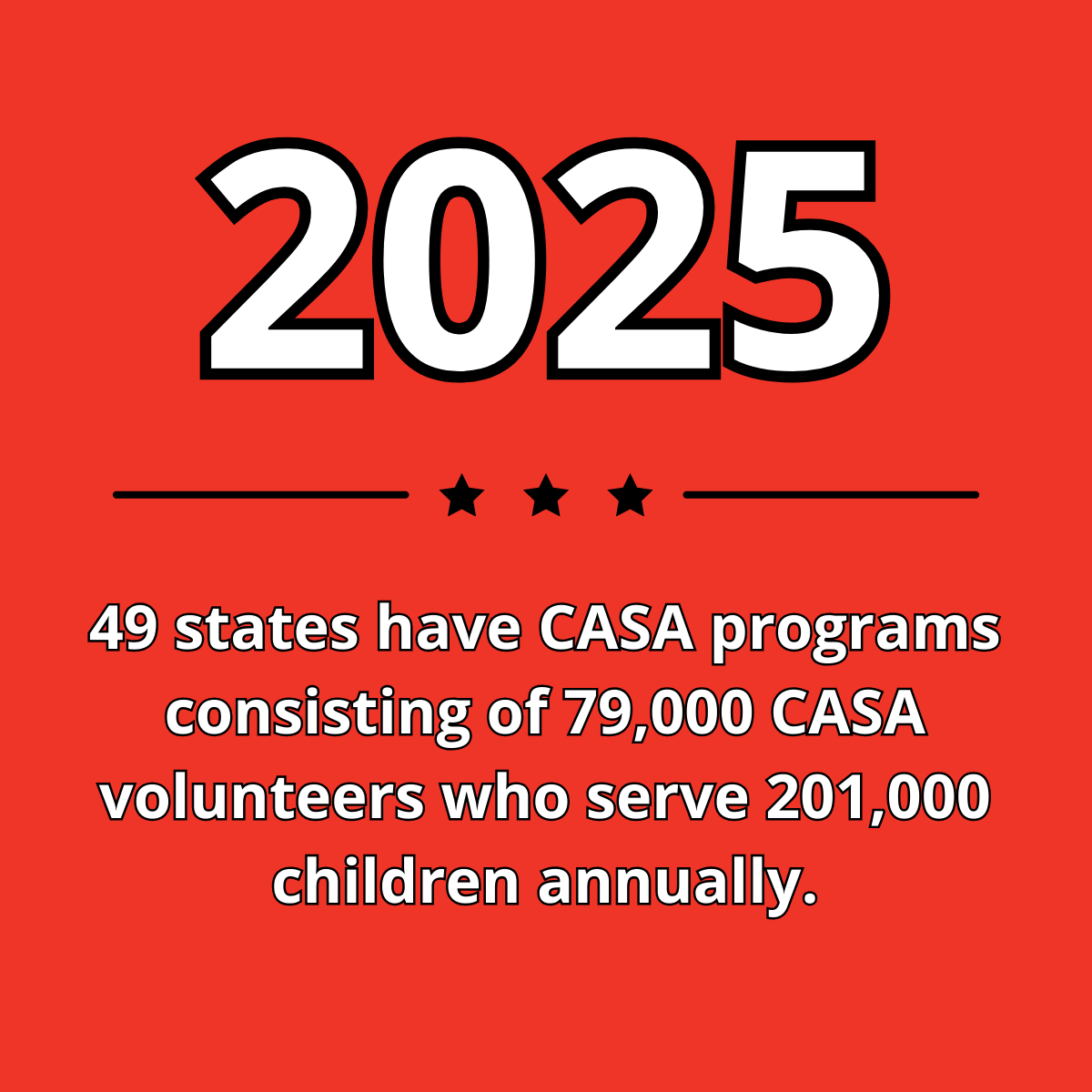 2025

★ ★ ★

49 states have CASA programs consisting of 79,000 CASA volunteers who serve 201,000 children annually.